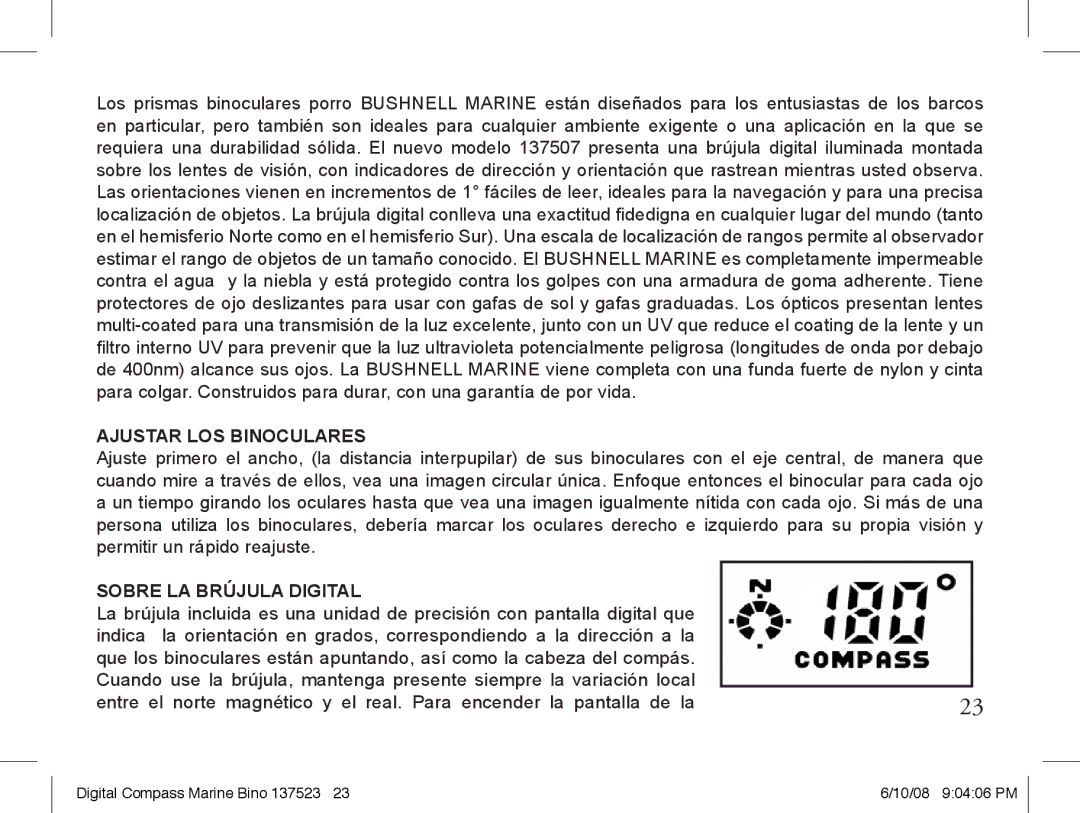 Los prismas binoculares porro BUSHNELL MARINE están diseñados para los entusiastas de los barcos en particular, pero también son ideales para cualquier ambiente exigente o una aplicación en la que se requiera una durabilidad sólida. El nuevo modelo 137507 presenta una brújula digital iluminada montada sobre los lentes de visión, con indicadores de dirección y orientación que rastrean mientras usted observa. Las orientaciones vienen en incrementos de 1° fáciles de leer, ideales para la navegación y para una precisa localización de objetos. La brújula digital conlleva una exactitud fidedigna en cualquier lugar del mundo (tanto en el hemisferio Norte como en el hemisferio Sur). Una escala de localización de rangos permite al observador estimar el rango de objetos de un tamaño conocido. El BUSHNELL MARINE es completamente impermeable contra el agua y la niebla y está protegido contra los golpes con una armadura de goma adherente. Tiene protectores de ojo deslizantes para usar con gafas de sol y gafas graduadas. Los ópticos presentan lentes multi-coated para una transmisión de la luz excelente, junto con un UV que reduce el coating de la lente y un filtro interno UV para prevenir que la luz ultravioleta potencialmente peligrosa (longitudes de onda por debajo de 400nm) alcance sus ojos. La BUSHNELL MARINE viene completa con una funda fuerte de nylon y cinta para colgar. Construidos para durar, con una garantía de por vida.

AJUSTAR LOS BINOCULARES
Ajuste primero el ancho, (la distancia interpupilar) de sus binoculares con el eje central, de manera que cuando mire a través de ellos, vea una imagen circular única. Enfoque entonces el binocular para cada ojo a un tiempo girando los oculares hasta que vea una imagen igualmente nítida con cada ojo. Si más de una persona utiliza los binoculares, debería marcar los oculares derecho e izquierdo para su propia visión y permitir un rápido reajuste.

SOBRE LA BRÚJULA DIGITAL
La brújula incluida es una unidad de precisión con pantalla digital que indica la orientación en grados, correspondiendo a la dirección a la que los binoculares están apuntando, así como la cabeza del compás. Cuando use la brújula, mantenga presente siempre la variación local entre el norte magnético y el real. Para encender la pantalla de la

N 180°
COMPASS

23

Digital Compass Marine Bino 137523 23 6/10/08 9:04:06 PM